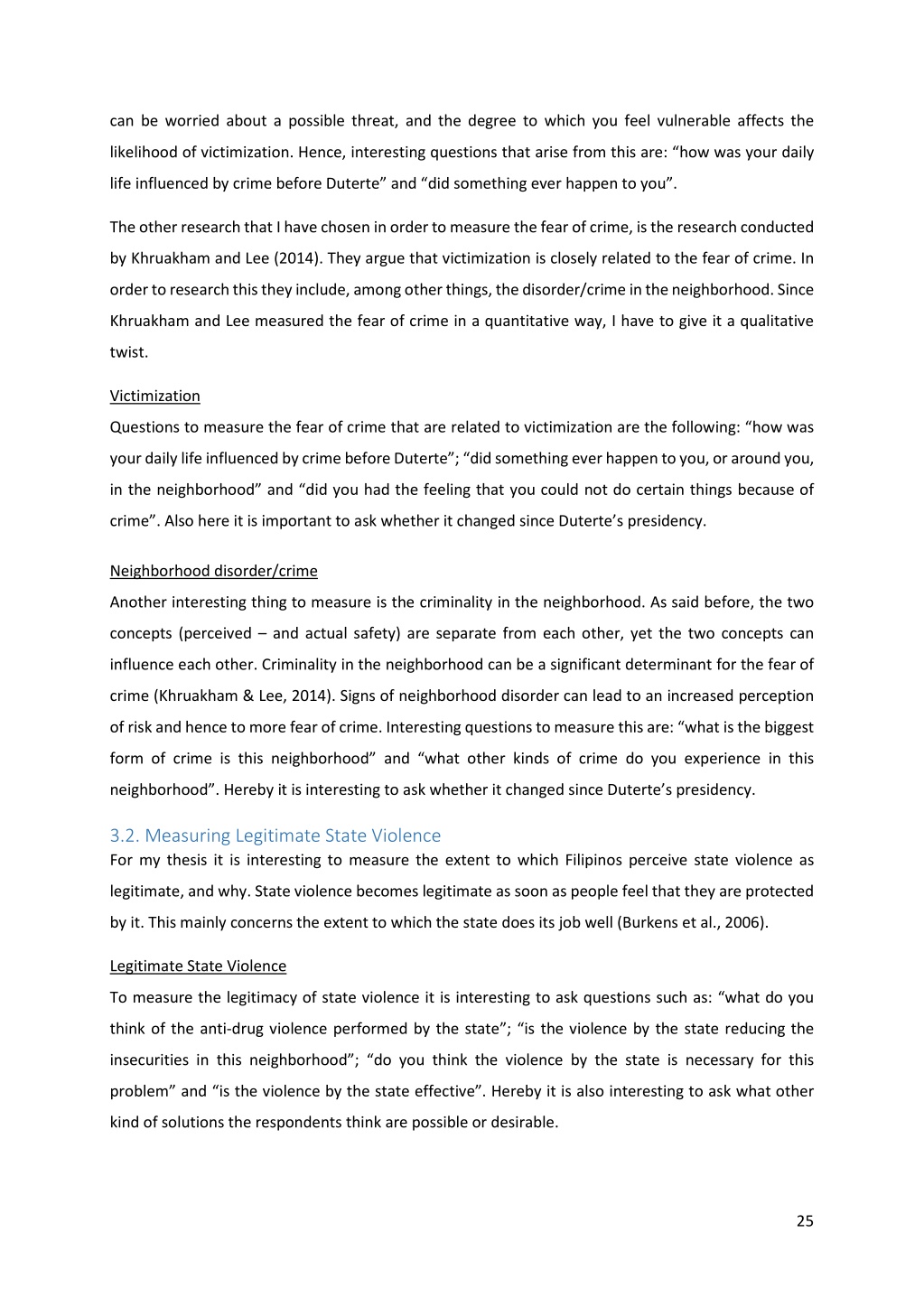 can be worried about a possible threat, and the degree to which you feel vulnerable affects the likelihood of victimization. Hence, interesting questions that arise from this are: “how was your daily life influenced by crime before Duterte” and “did something ever happen to you”.

The other research that I have chosen in order to measure the fear of crime, is the research conducted by Khruakham and Lee (2014). They argue that victimization is closely related to the fear of crime. In order to research this they include, among other things, the disorder/crime in the neighborhood. Since Khruakham and Lee measured the fear of crime in a quantitative way, I have to give it a qualitative twist.

Victimization
Questions to measure the fear of crime that are related to victimization are the following: “how was your daily life influenced by crime before Duterte”; “did something ever happen to you, or around you, in the neighborhood” and “did you had the feeling that you could not do certain things because of crime”. Also here it is important to ask whether it changed since Duterte’s presidency.

Neighborhood disorder/crime
Another interesting thing to measure is the criminality in the neighborhood. As said before, the two concepts (perceived – and actual safety) are separate from each other, yet the two concepts can influence each other. Criminality in the neighborhood can be a significant determinant for the fear of crime (Khruakham & Lee, 2014). Signs of neighborhood disorder can lead to an increased perception of risk and hence to more fear of crime. Interesting questions to measure this are: “what is the biggest form of crime is this neighborhood” and “what other kinds of crime do you experience in this neighborhood”. Hereby it is interesting to ask whether it changed since Duterte’s presidency.

3.2. Measuring Legitimate State Violence
For my thesis it is interesting to measure the extent to which Filipinos perceive state violence as legitimate, and why. State violence becomes legitimate as soon as people feel that they are protected by it. This mainly concerns the extent to which the state does its job well (Burkens et al., 2006).

Legitimate State Violence
To measure the legitimacy of state violence it is interesting to ask questions such as: “what do you think of the anti-drug violence performed by the state”; “is the violence by the state reducing the insecurities in this neighborhood”; “do you think the violence by the state is necessary for this problem” and “is the violence by the state effective”. Hereby it is also interesting to ask what other kind of solutions the respondents think are possible or desirable.

25